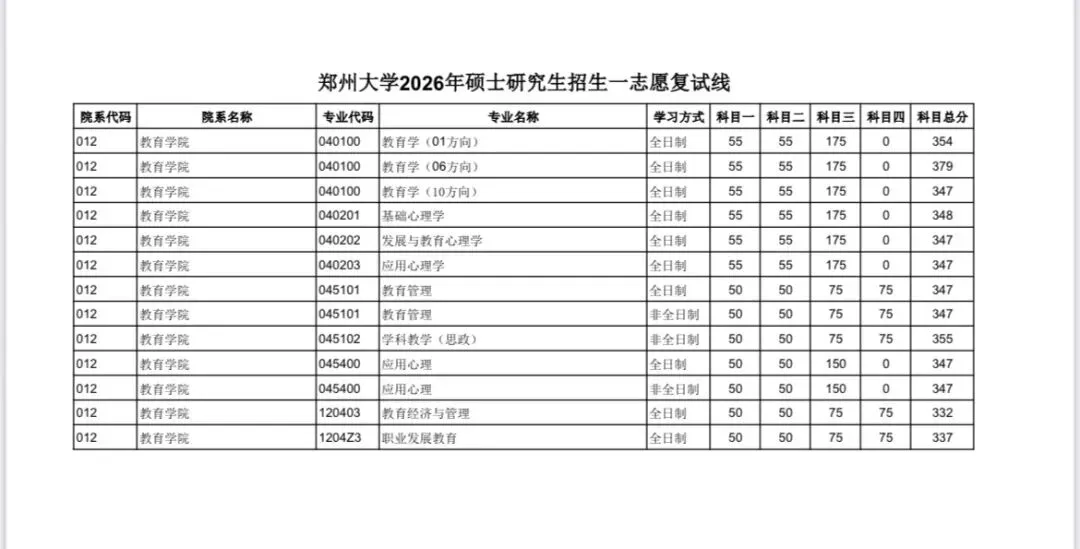 郑州大学2026年硕士研究生招生一志愿复试线

| 院系代码 | 院系名称 | 专业代码 | 专业名称 | 学习方式 | 科目一 | 科目二 | 科目三 | 科目四 | 科目总分 |
|---|---|---|---|---|---|---|---|---|---|
| 012 | 教育学院 | 040100 | 教育学（01方向） | 全日制 | 55 | 55 | 175 | 0 | 354 |
| 012 | 教育学院 | 040100 | 教育学（06方向） | 全日制 | 55 | 55 | 175 | 0 | 379 |
| 012 | 教育学院 | 040100 | 教育学（10方向） | 全日制 | 55 | 55 | 175 | 0 | 347 |
| 012 | 教育学院 | 040201 | 基础心理学 | 全日制 | 55 | 55 | 175 | 0 | 348 |
| 012 | 教育学院 | 040202 | 发展与教育心理学 | 全日制 | 55 | 55 | 175 | 0 | 347 |
| 012 | 教育学院 | 040203 | 应用心理学 | 全日制 | 55 | 55 | 175 | 0 | 347 |
| 012 | 教育学院 | 045101 | 教育管理 | 全日制 | 50 | 50 | 75 | 75 | 347 |
| 012 | 教育学院 | 045101 | 教育管理 | 非全日制 | 50 | 50 | 75 | 75 | 347 |
| 012 | 教育学院 | 045102 | 学科教学（思政） | 全日制 | 50 | 50 | 75 | 75 | 355 |
| 012 | 教育学院 | 045400 | 应用心理 | 全日制 | 50 | 50 | 150 | 0 | 347 |
| 012 | 教育学院 | 045400 | 应用心理 | 非全日制 | 50 | 50 | 150 | 0 | 347 |
| 012 | 教育学院 | 120403 | 教育经济与管理 | 全日制 | 50 | 50 | 75 | 75 | 332 |
| 012 | 教育学院 | 1204Z3 | 职业发展教育 | 全日制 | 50 | 50 | 75 | 75 | 337 |